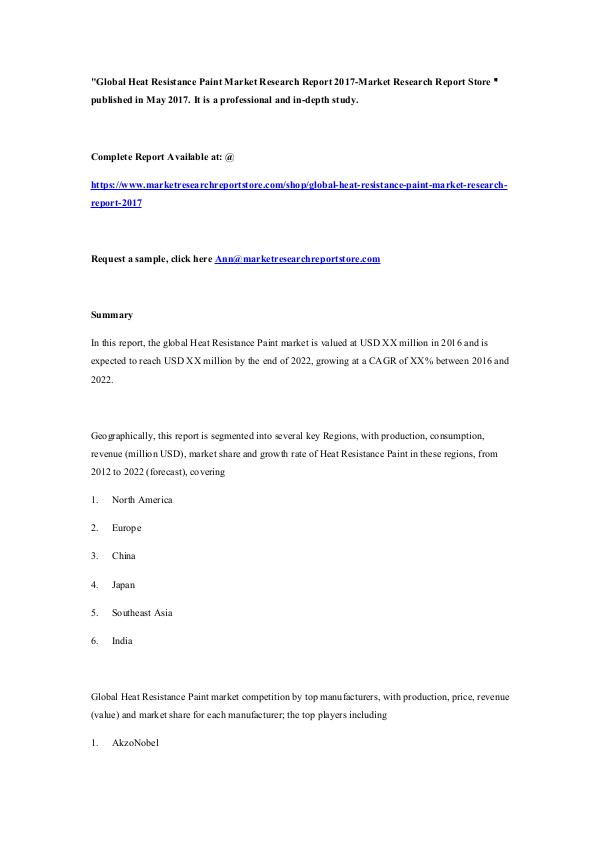 "Global Heat Resistance Paint Market Research Report 2017-Market Research Report Store " published in May 2017. It is a professional and in-depth study.

Complete Report Available at: @

https://www.marketresearchreportstore.com/shop/global-heat-resistance-paint-market-research-report-2017

Request a sample, click here Ann@marketresearchreportstore.com

Summary

In this report, the global Heat Resistance Paint market is valued at USD XX million in 2016 and is expected to reach USD XX million by the end of 2022, growing at a CAGR of XX% between 2016 and 2022.

Geographically, this report is segmented into several key Regions, with production, consumption, revenue (million USD), market share and growth rate of Heat Resistance Paint in these regions, from 2012 to 2022 (forecast), covering

1. North America

2. Europe

3. China

4. Japan

5. Southeast Asia

6. India

Global Heat Resistance Paint market competition by top manufacturers, with production, price, revenue (value) and market share for each manufacturer; the top players including

1. AkzoNobel